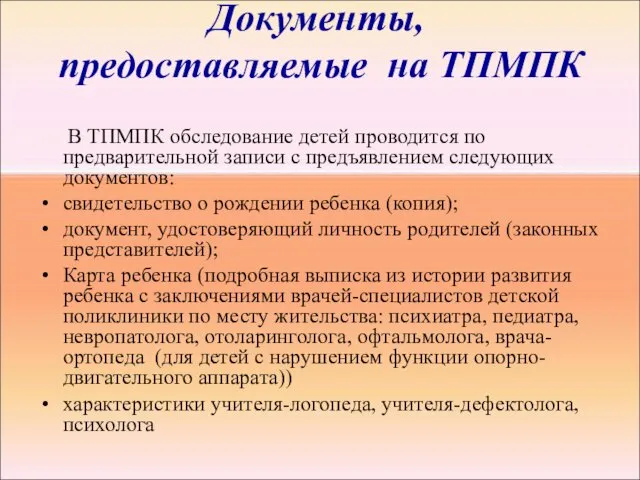 Документы, предоставляемые на ТПМПК

В ТПМПК обследование детей проводится по предварительной записи с предъявлением следующих документов:

• свидетельство о рождении ребенка (копия);
• документ, удостоверяющий личность родителей (законных представителей);
• Карта ребенка (подробная выписка из истории развития ребенка с заключениями врачей-специалистов детской поликлиники по месту жительства: психиатра, педиатра, невропатолога, отоларинголога, офтальмолога, врача-ортопеда (для детей с нарушением функции опорно-двигательного аппарата))
• характеристики учителя-логопеда, учителя-дефектолога, психолога